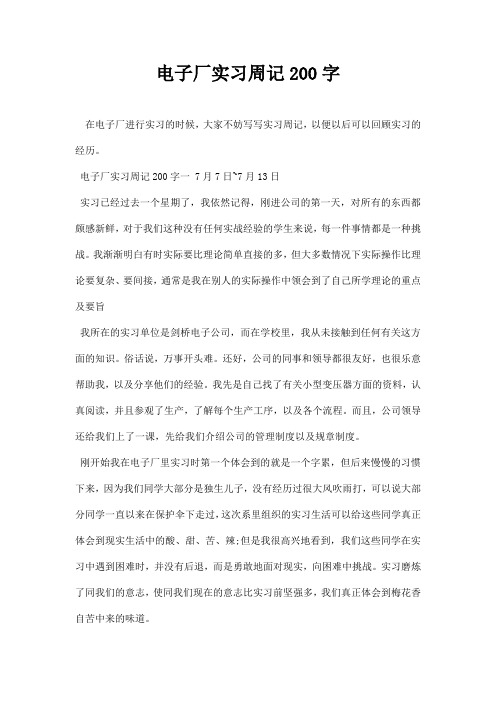 电子厂实习周记200字

在电子厂进行实习的时候，大家不妨写写实习周记，以便以后可以回顾实习的经历。

电子厂实习周记200字一 7月7日~7月13日

实习已经过去一个星期了，我依然记得，刚进公司的第一天，对所有的东西都颇感新鲜，对于我们这种没有任何实战经验的学生来说，每一件事情都是一种挑战。我渐渐明白有时实际要比理论简单直接的多，但大多数情况下实际操作比理论要复杂、要间接，通常是我在别人的实际操作中领会到了自己所学理论的重点及要旨

我所在的实习单位是剑桥电子公司，而在学校里，我从未接触到任何有关这方面的知识。俗话说，万事开头难。还好，公司的同事和领导都很友好，也很乐意帮助我，以及分享他们的经验。我先是自己找了有关小型变压器方面的资料，认真阅读，并且参观了生产，了解每个生产工序，以及各个流程。而且，公司领导还给我们上了一课，先给我们介绍公司的管理制度以及规章制度。

刚开始我在电子厂里实习时第一个体会到的就是一个字累，但后来慢慢的习惯下来，因为我们同学大部分是独生儿子，没有经历过很大风吹雨打，可以说大部分同学一直以来在保护伞下走过，这次系里组织的实习生活可以给这些同学真正体会到现实生活中的酸、甜、苦、辣;但是我很高兴地看到，我们这些同学在实习中遇到困难时，并没有后退，而是勇敢地面对现实，向困难中挑战。实习磨炼了同我们的意志，使同我们现在的意志比实习前坚强多，我们真正体会到梅花香自苦中来的味道。